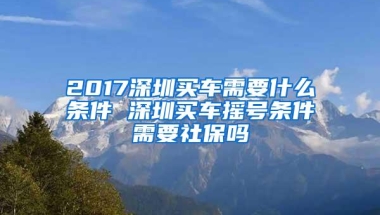 2017深圳买车需要什么条件 深圳买车摇号条件需要社保吗